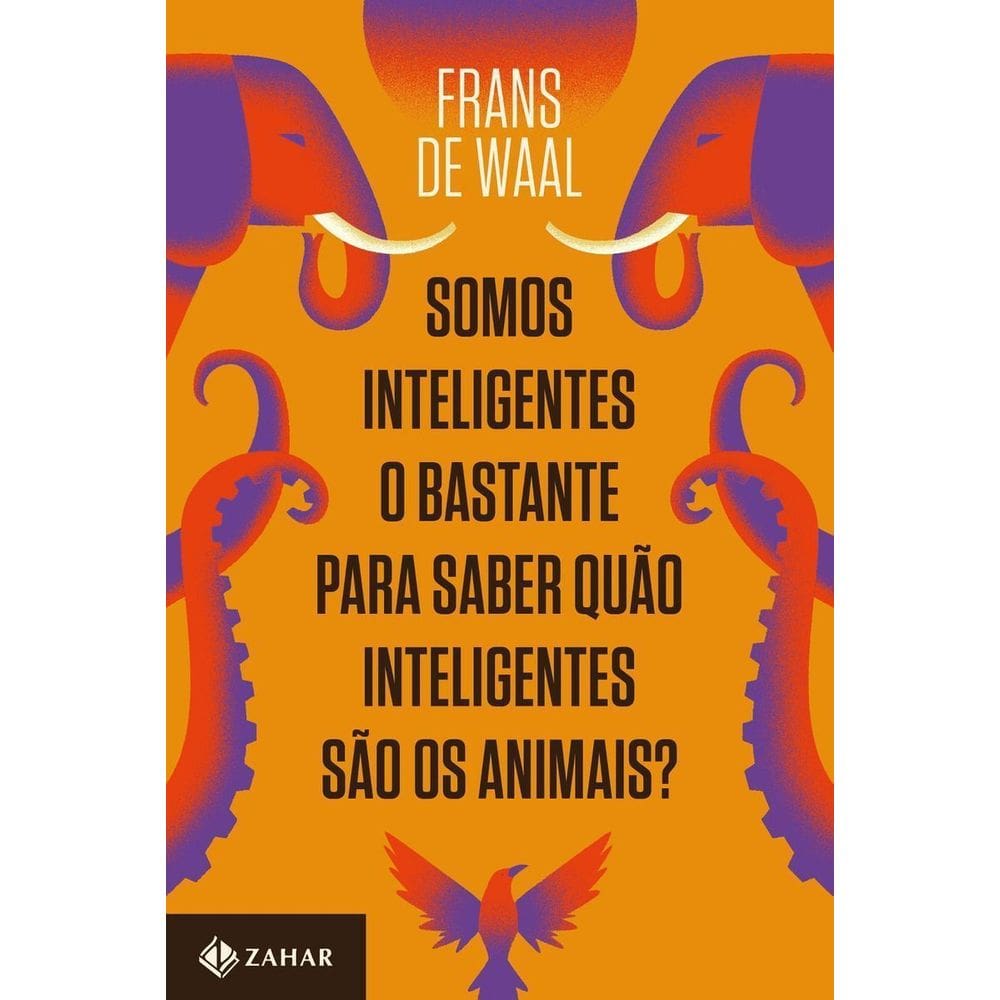 FRANS
DE WAAL

SOMOS
INTELIGENTES
O BASTANTE
PARA SABER QUÃO
INTELIGENTES
SÃO OS ANIMAIS?

ZAHAR